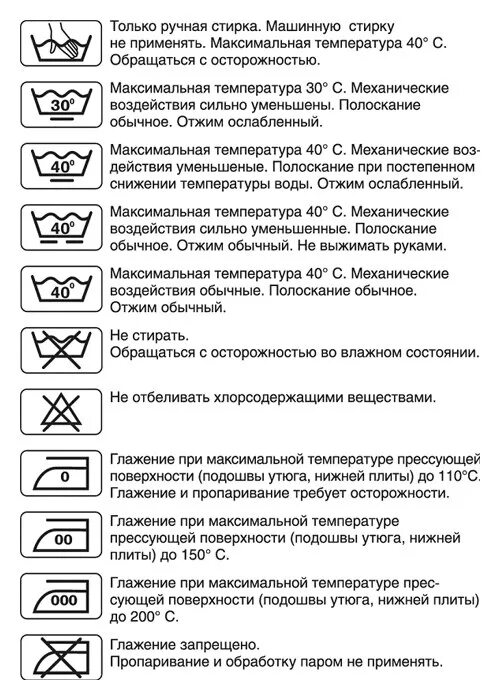 Только ручная стирка. Машинную стирку не применять. Максимальная температура 40° С. Обращаться с осторожностью.

30°

Максимальная температура 30° С. Механические воздействия сильно уменьшены. Полоскание обычное. Отжим ослабленный.

40°

Максимальная температура 40° С. Механические воздействия уменьшеные. Полоскание при постепенном снижении температуры воды. Отжим ослабленный.

40°

Максимальная температура 40° С. Механические воздействия сильно уменьшенные. Полоскание обычное. Отжим обычный. Не выжимать руками.

40°

Максимальная температура 40° С. Механические воздействия обычные. Полоскание обычное. Отжим обычный.

Не стирать.
Обращаться с осторожностью во влажном состоянии.

Не отбеливать хлорсодержащими веществами.

0

Глажение при максимальной температуре прессующей поверхности (подошвы утюга, нижней плиты) до 110°С. Глажение и пропаривание требует осторожности.

00

Глажение при максимальной температуре прессующей поверхности (подошвы утюга, нижней плиты) до 150° С.

000

Глажение при максимальной температуре прессующей поверхности (подошвы утюга, нижней плиты) до 200° С.

Глажение запрещено.
Пропаривание и обработку паром не применять.